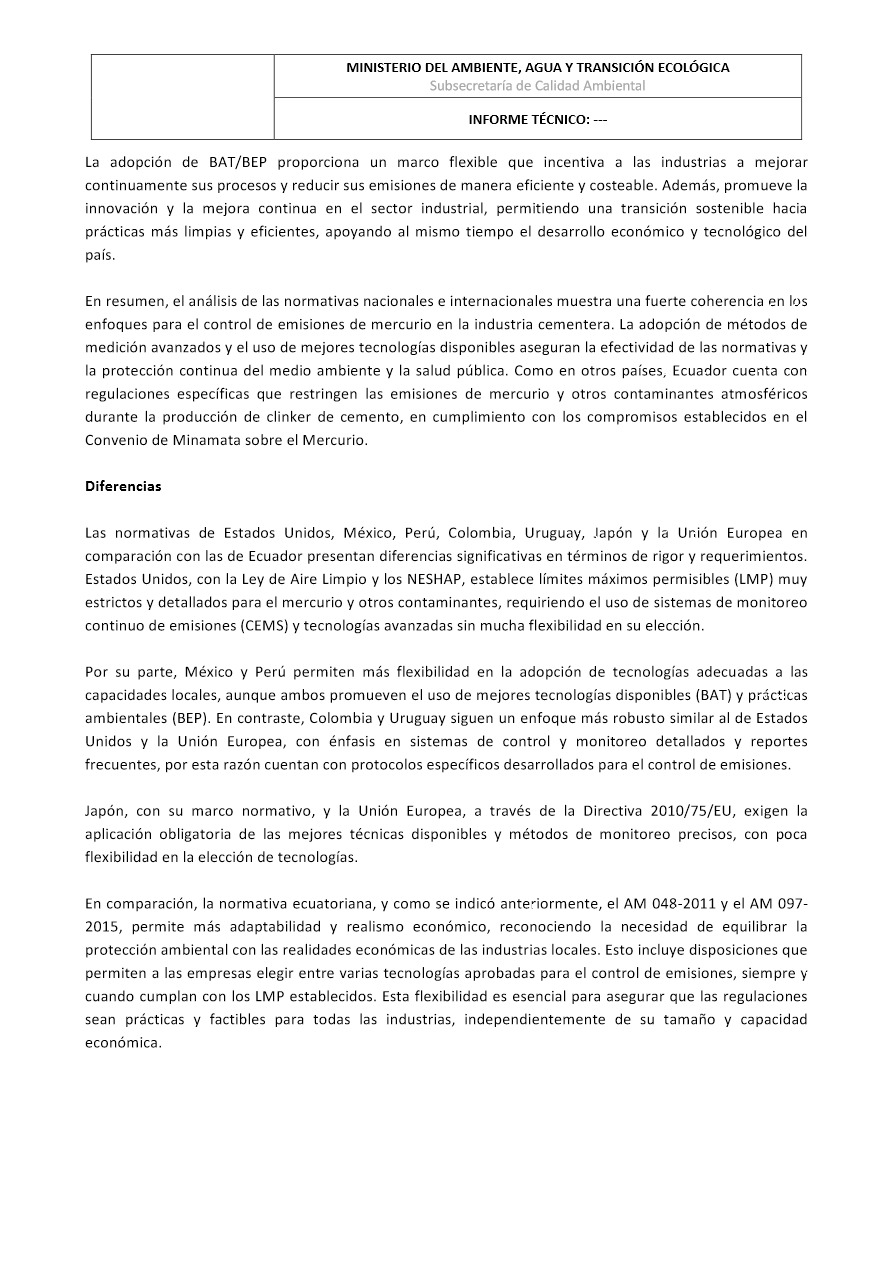 MINISTERIO DEL AMBIENTE, AGUA Y TRANSICIÓN ECOLÓGICA
Subsecretaría de Calidad Ambiental

INFORME TÉCNICO: ---

La adopción de BAT/BEP proporciona un marco flexible que incentiva a las industrias a mejorar continuamente sus procesos y reducir sus emisiones de manera eficiente y costeable. Además, promueve la innovación y la mejora continua en el sector industrial, permitiendo una transición sostenible hacia prácticas más limpias y eficientes, apoyando al mismo tiempo el desarrollo económico y tecnológico del país.

En resumen, el análisis de las normativas nacionales e internacionales muestra una fuerte coherencia en los enfoques para el control de emisiones de mercurio en la industria cementera. La adopción de métodos de medición avanzados y el uso de mejores tecnologías disponibles aseguran la efectividad de las normativas y la protección continua del medio ambiente y la salud pública. Como en otros países, Ecuador cuenta con regulaciones específicas que restringen las emisiones de mercurio y otros contaminantes atmosféricos durante la producción de clinker de cemento, en cumplimiento con los compromisos establecidos en el Convenio de Minamata sobre el Mercurio.

Diferencias

Las normativas de Estados Unidos, México, Perú, Colombia, Uruguay, Japón y la Unión Europea en comparación con las de Ecuador presentan diferencias significativas en términos de rigor y requerimientos. Estados Unidos, con la Ley de Aire Limpio y los NESHAP, establece límites máximos permisibles (LMP) muy estrictos y detallados para el mercurio y otros contaminantes, requiriendo el uso de sistemas de monitoreo continuo de emisiones (CEMS) y tecnologías avanzadas sin mucha flexibilidad en su elección.

Por su parte, México y Perú permiten más flexibilidad en la adopción de tecnologías adecuadas a las capacidades locales, aunque ambos promueven el uso de mejores tecnologías disponibles (BAT) y prácticas ambientales (BEP). En contraste, Colombia y Uruguay siguen un enfoque más robusto similar al de Estados Unidos y la Unión Europea, con énfasis en sistemas de control y monitoreo detallados y reportes frecuentes, por esta razón cuentan con protocolos específicos desarrollados para el control de emisiones.

Japón, con su marco normativo, y la Unión Europea, a través de la Directiva 2010/75/EU, exigen la aplicación obligatoria de las mejores técnicas disponibles y métodos de monitoreo precisos, con poca flexibilidad en la elección de tecnologías.

En comparación, la normativa ecuatoriana, y como se indicó anteriormente, el AM 048-2011 y el AM 097-2015, permite más adaptabilidad y realismo económico, reconociendo la necesidad de equilibrar la protección ambiental con las realidades económicas de las industrias locales. Esto incluye disposiciones que permiten a las empresas elegir entre varias tecnologías aprobadas para el control de emisiones, siempre y cuando cumplan con los LMP establecidos. Esta flexibilidad es esencial para asegurar que las regulaciones sean prácticas y factibles para todas las industrias, independientemente de su tamaño y capacidad económica.